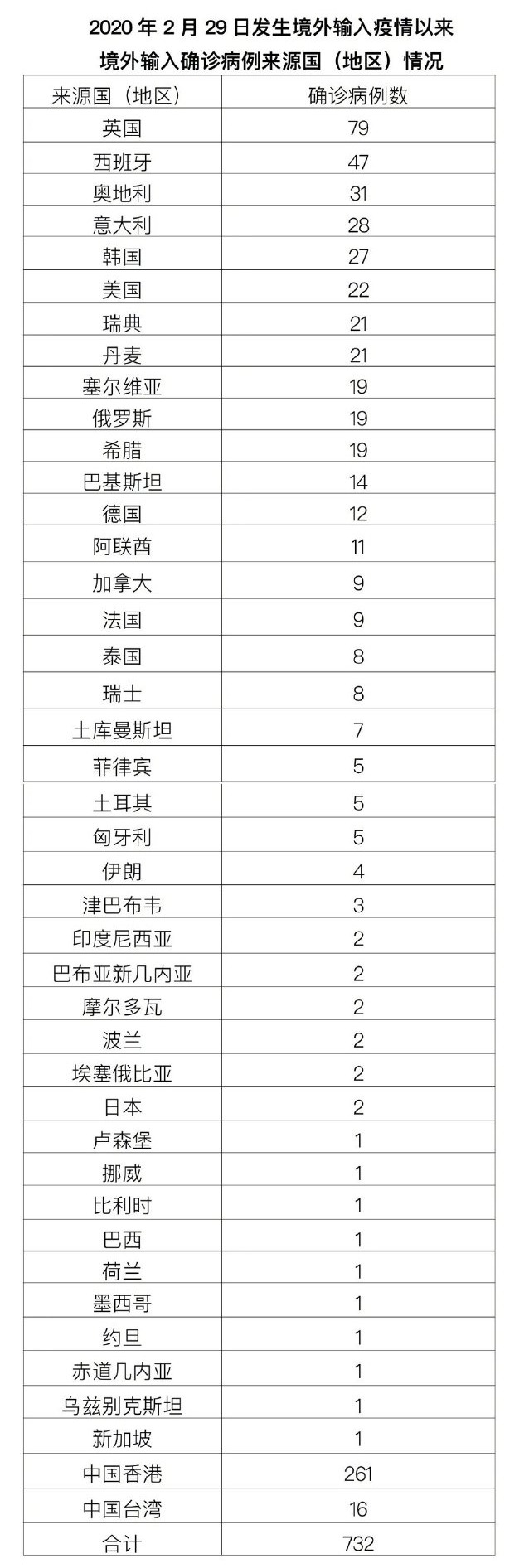 2020 年 2 月 29 日发生境外输入疫情以来
境外输入确诊病例来源国（地区）情况

| 来源国（地区） | 确诊病例数 |
|---|---|
| 英国 | 79 |
| 西班牙 | 47 |
| 奥地利 | 31 |
| 意大利 | 28 |
| 韩国 | 27 |
| 美国 | 22 |
| 瑞典 | 21 |
| 丹麦 | 21 |
| 塞尔维亚 | 19 |
| 俄罗斯 | 19 |
| 希腊 | 19 |
| 巴基斯坦 | 14 |
| 德国 | 12 |
| 阿联酋 | 11 |
| 加拿大 | 9 |
| 法国 | 9 |
| 泰国 | 8 |
| 瑞士 | 8 |
| 土库曼斯坦 | 7 |
| 菲律宾 | 5 |
| 土耳其 | 5 |
| 匈牙利 | 5 |
| 伊朗 | 4 |
| 津巴布韦 | 3 |
| 印度尼西亚 | 2 |
| 巴布亚新几内亚 | 2 |
| 摩尔多瓦 | 2 |
| 波兰 | 2 |
| 埃塞俄比亚 | 2 |
| 日本 | 2 |
| 卢森堡 | 1 |
| 挪威 | 1 |
| 比利时 | 1 |
| 巴西 | 1 |
| 荷兰 | 1 |
| 墨西哥 | 1 |
| 约旦 | 1 |
| 赤道几内亚 | 1 |
| 乌兹别克斯坦 | 1 |
| 新加坡 | 1 |
| 中国香港 | 261 |
| 中国台湾 | 16 |
| 合计 | 732 |